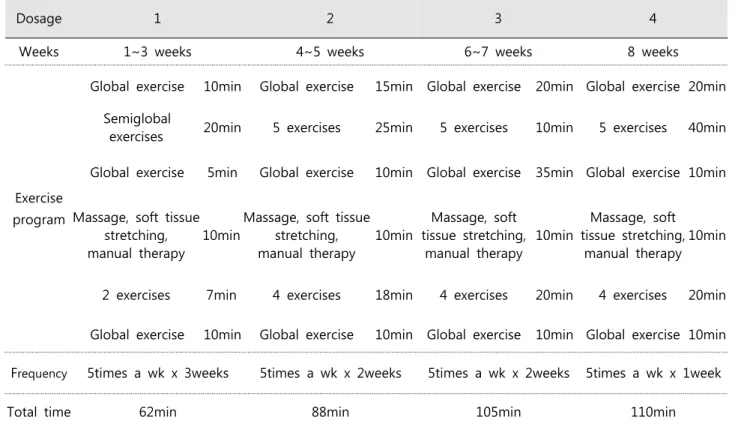 | Dosage | 1 | | 2 | | 3 | | 4 | |
|---|---|---|---|---|---|---|---|---|
| Weeks | 1~3 weeks | | 4~5 weeks | | 6~7 weeks | | 8 weeks | |
| Exercise program | Global exercise | 10min | Global exercise | 15min | Global exercise | 20min | Global exercise | 20min |
| | Semiglobal exercises | 20min | 5 exercises | 25min | 5 exercises | 10min | 5 exercises | 40min |
| | Global exercise | 5min | Global exercise | 10min | Global exercise | 35min | Global exercise | 10min |
| | Massage, soft tissue stretching, manual therapy | 10min | Massage, soft tissue stretching, manual therapy | 10min | Massage, soft tissue stretching, manual therapy | 10min | Massage, soft tissue stretching, manual therapy | 10min |
| | 2 exercises | 7min | 4 exercises | 18min | 4 exercises | 20min | 4 exercises | 20min |
| | Global exercise | 10min | Global exercise | 10min | Global exercise | 10min | Global exercise | 10min |
| Frequency | 5times a wk x 3weeks | | 5times a wk x 2weeks | | 5times a wk x 2weeks | | 5times a wk x 1week | |
| Total time | 62min | | 88min | | 105min | | 110min | |